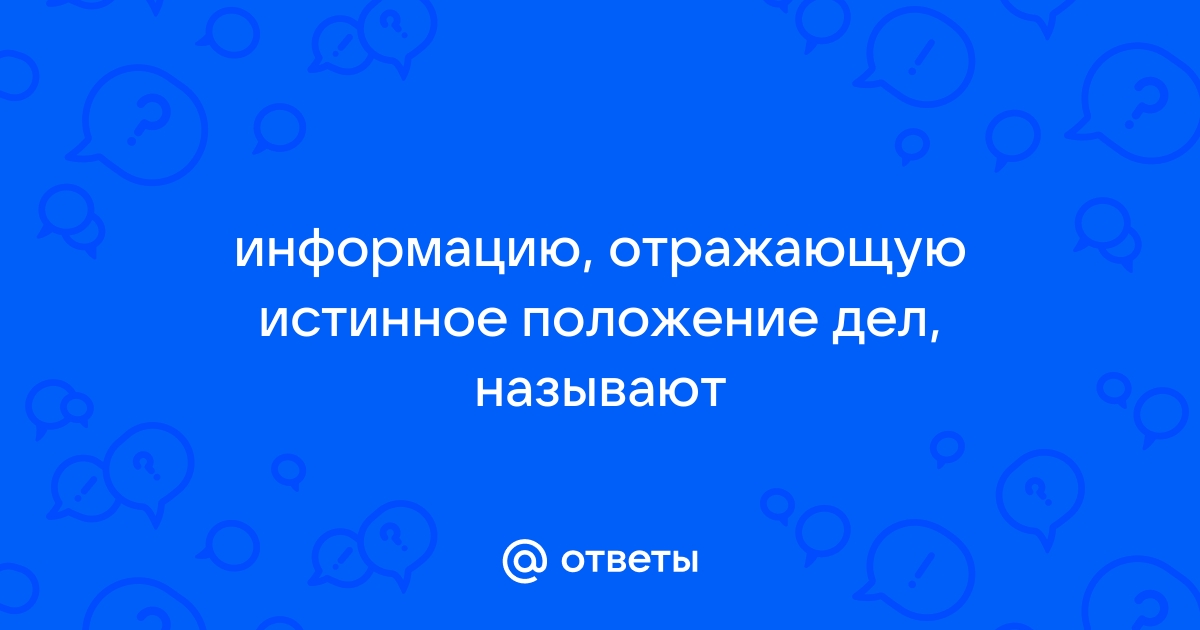 информацию, отражающую истинное положение дел, называют

@ ответы